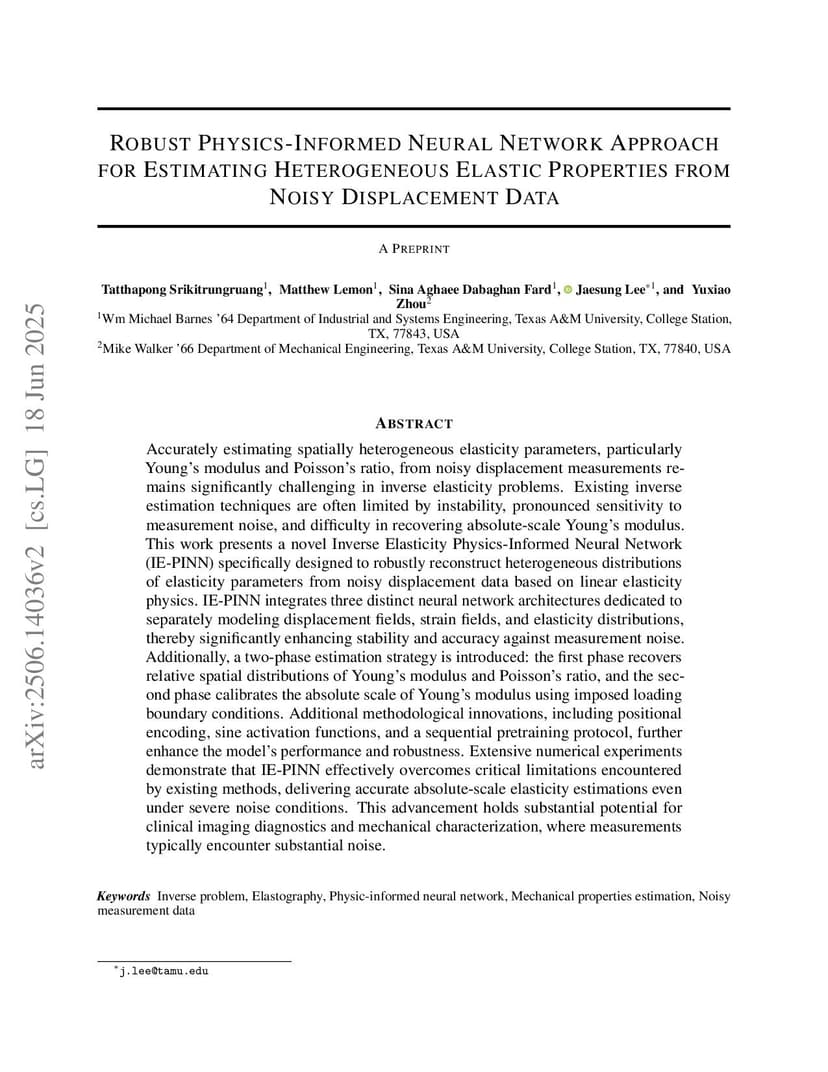 arXiv:2506.14036v2 [cs.LG] 18 Jun 2025

ROBUST PHYSICS-INFORMED NEURAL NETWORK APPROACH FOR ESTIMATING HETEROGENEOUS ELASTIC PROPERTIES FROM NOISY DISPLACEMENT DATA

A PREPRINT

Tatthapong Srikitrungruang$^1$, Matthew Lemon$^1$, Sina Aghaee Dabaghan Fard$^1$, Jaesung Lee$^{*1}$, and Yuxiao Zhou$^2$

$^1$Wm Michael Barnes '64 Department of Industrial and Systems Engineering, Texas A&M University, College Station, TX, 77843, USA

$^2$Mike Walker '66 Department of Mechanical Engineering, Texas A&M University, College Station, TX, 77840, USA

ABSTRACT

Accurately estimating spatially heterogeneous elasticity parameters, particularly Young's modulus and Poisson's ratio, from noisy displacement measurements remains significantly challenging in inverse elasticity problems. Existing inverse estimation techniques are often limited by instability, pronounced sensitivity to measurement noise, and difficulty in recovering absolute-scale Young's modulus. This work presents a novel Inverse Elasticity Physics-Informed Neural Network (IE-PINN) specifically designed to robustly reconstruct heterogeneous distributions of elasticity parameters from noisy displacement data based on linear elasticity physics. IE-PINN integrates three distinct neural network architectures dedicated to separately modeling displacement fields, strain fields, and elasticity distributions, thereby significantly enhancing stability and accuracy against measurement noise. Additionally, a two-phase estimation strategy is introduced: the first phase recovers relative spatial distributions of Young's modulus and Poisson's ratio, and the second phase calibrates the absolute scale of Young's modulus using imposed loading boundary conditions. Additional methodological innovations, including positional encoding, sine activation functions, and a sequential pretraining protocol, further enhance the model's performance and robustness. Extensive numerical experiments demonstrate that IE-PINN effectively overcomes critical limitations encountered by existing methods, delivering accurate absolute-scale elasticity estimations even under severe noise conditions. This advancement holds substantial potential for clinical imaging diagnostics and mechanical characterization, where measurements typically encounter substantial noise.

Keywords Inverse problem, Elastography, Physic-informed neural network, Mechanical properties estimation, Noisy measurement data

$^*$j.lee@tamu.edu